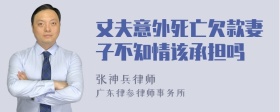 丈夫意外死亡欠款妻子不知情该承担吗

张神兵律师

广东律参律师事务所